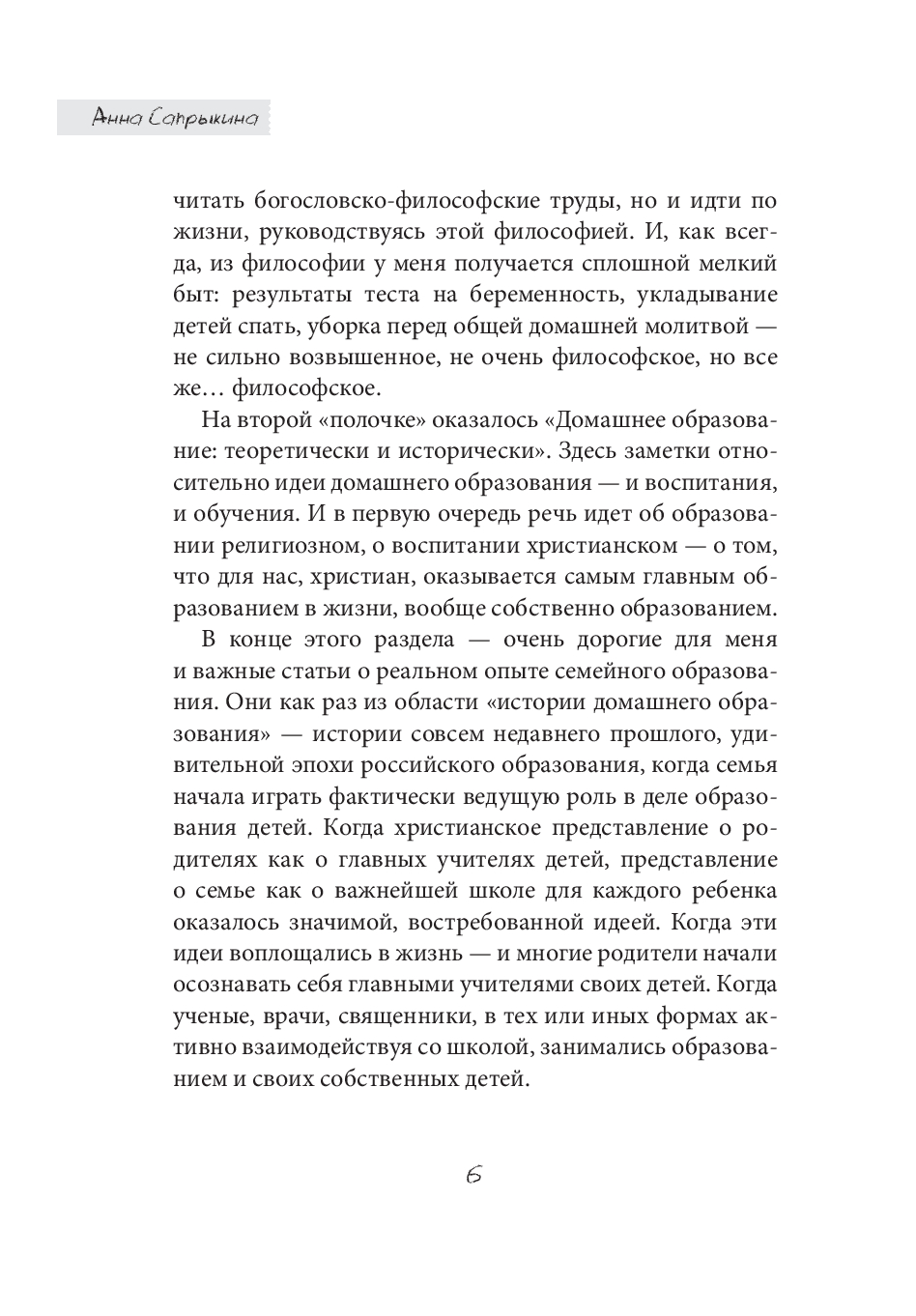 Анна Сапрыкина

читать богословско-философские труды, но и идти по жизни, руководствуясь этой философией. И, как всегда, из философии у меня получается сплошной мелкий быт: результаты теста на беременность, укладывание детей спать, уборка перед общей домашней молитвой — не сильно возвышенное, не очень философское, но все же… философское.

На второй «полочке» оказалось «Домашнее образование: теоретически и исторически». Здесь заметки относительно идеи домашнего образования — и воспитания, и обучения. И в первую очередь речь идет об образовании религиозном, о воспитании христианском — о том, что для нас, христиан, оказывается самым главным образованием в жизни, вообще собственно образованием.

В конце этого раздела — очень дорогие для меня и важные статьи о реальном опыте семейного образования. Они как раз из области «истории домашнего образования» — истории совсем недавнего прошлого, удивительной эпохи российского образования, когда семья начала играть фактически ведущую роль в деле образования детей. Когда христианское представление о родителях как о главных учителях детей, представление о семье как о важнейшей школе для каждого ребенка оказалось значимой, востребованной идеей. Когда эти идеи воплощались в жизнь — и многие родители начали осознавать себя главными учителями своих детей. Когда ученые, врачи, священники, в тех или иных формах активно взаимодействуя со школой, занимались образованием и своих собственных детей.

6